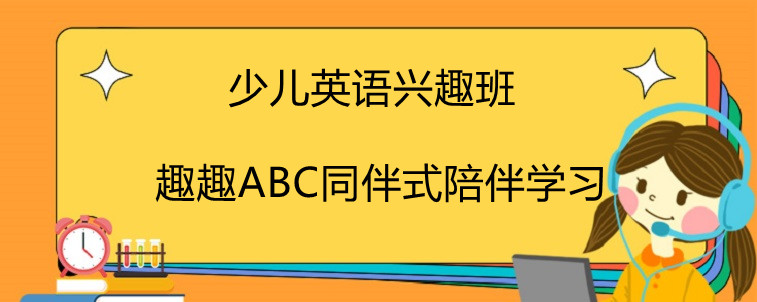 少儿英语兴趣班

趣趣ABC同伴式陪伴学习